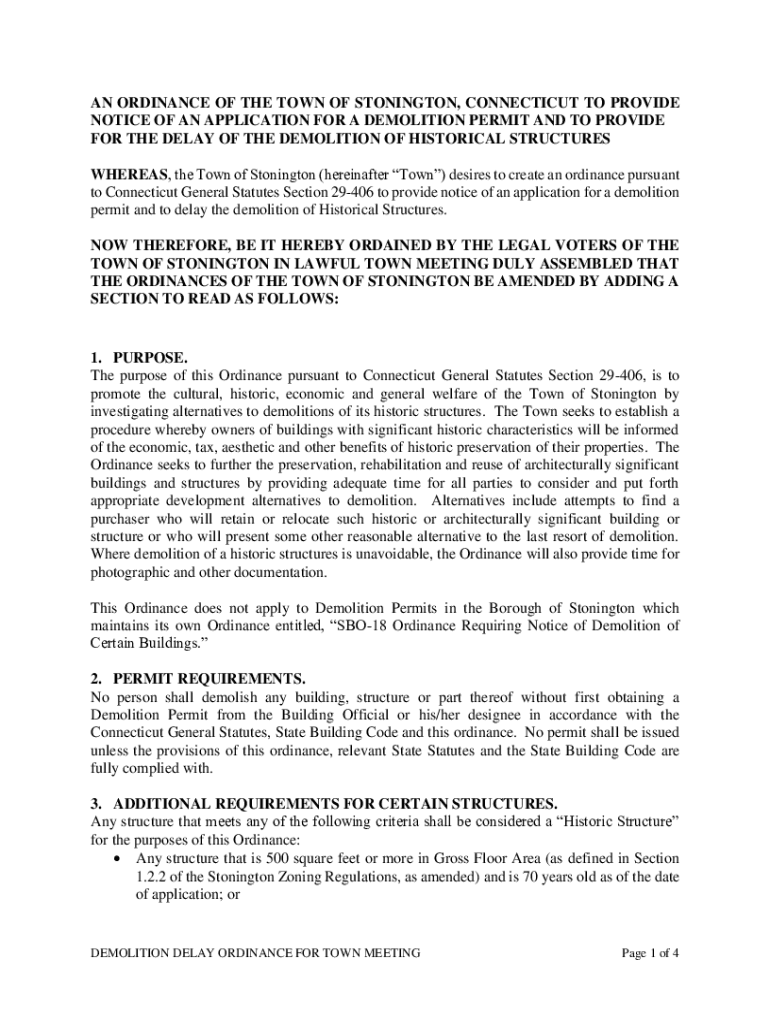 AN ORDINANCE OF THE TOWN OF STONINGTON, CONNECTICUT TO PROVIDE NOTICE OF AN APPLICATION FOR A DEMOLITION PERMIT AND TO PROVIDE FOR THE DELAY OF THE DEMOLITION OF HISTORICAL STRUCTURES

WHEREAS, the Town of Stonington (hereinafter “Town”) desires to create an ordinance pursuant to Connecticut General Statutes Section 29-406 to provide notice of an application for a demolition permit and to delay the demolition of Historical Structures.

NOW THEREFORE, BE IT HEREBY ORDAINED BY THE LEGAL VOTERS OF THE TOWN OF STONINGTON IN LAWFUL TOWN MEETING DULY ASSEMBLED THAT THE ORDINANCES OF THE TOWN OF STONINGTON BE AMENDED BY ADDING A SECTION TO READ AS FOLLOWS:

1. PURPOSE.
The purpose of this Ordinance pursuant to Connecticut General Statutes Section 29-406, is to promote the cultural, historic, economic and general welfare of the Town of Stonington by investigating alternatives to demolitions of its historic structures. The Town seeks to establish a procedure whereby owners of buildings with significant historic characteristics will be informed of the economic, tax, aesthetic and other benefits of historic preservation of their properties. The Ordinance seeks to further the preservation, rehabilitation and reuse of architecturally significant buildings and structures by providing adequate time for all parties to consider and put forth appropriate development alternatives to demolition. Alternatives include attempts to find a purchaser who will retain or relocate such historic or architecturally significant building or structure or who will present some other reasonable alternative to the last resort of demolition. Where demolition of a historic structures is unavoidable, the Ordinance will also provide time for photographic and other documentation.

This Ordinance does not apply to Demolition Permits in the Borough of Stonington which maintains its own Ordinance entitled, “SBO-18 Ordinance Requiring Notice of Demolition of Certain Buildings.”

2. PERMIT REQUIREMENTS.
No person shall demolish any building, structure or part thereof without first obtaining a Demolition Permit from the Building Official or his/her designee in accordance with the Connecticut General Statutes, State Building Code and this ordinance. No permit shall be issued unless the provisions of this ordinance, relevant State Statutes and the State Building Code are fully complied with.

3. ADDITIONAL REQUIREMENTS FOR CERTAIN STRUCTURES.
Any structure that meets any of the following criteria shall be considered a “Historic Structure” for the purposes of this Ordinance:
• Any structure that is 500 square feet or more in Gross Floor Area (as defined in Section 1.2.2 of the Stonington Zoning Regulations, as amended) and is 70 years old as of the date of application; or

DEMOLITION DELAY ORDINANCE FOR TOWN MEETING

Page 1 of 4